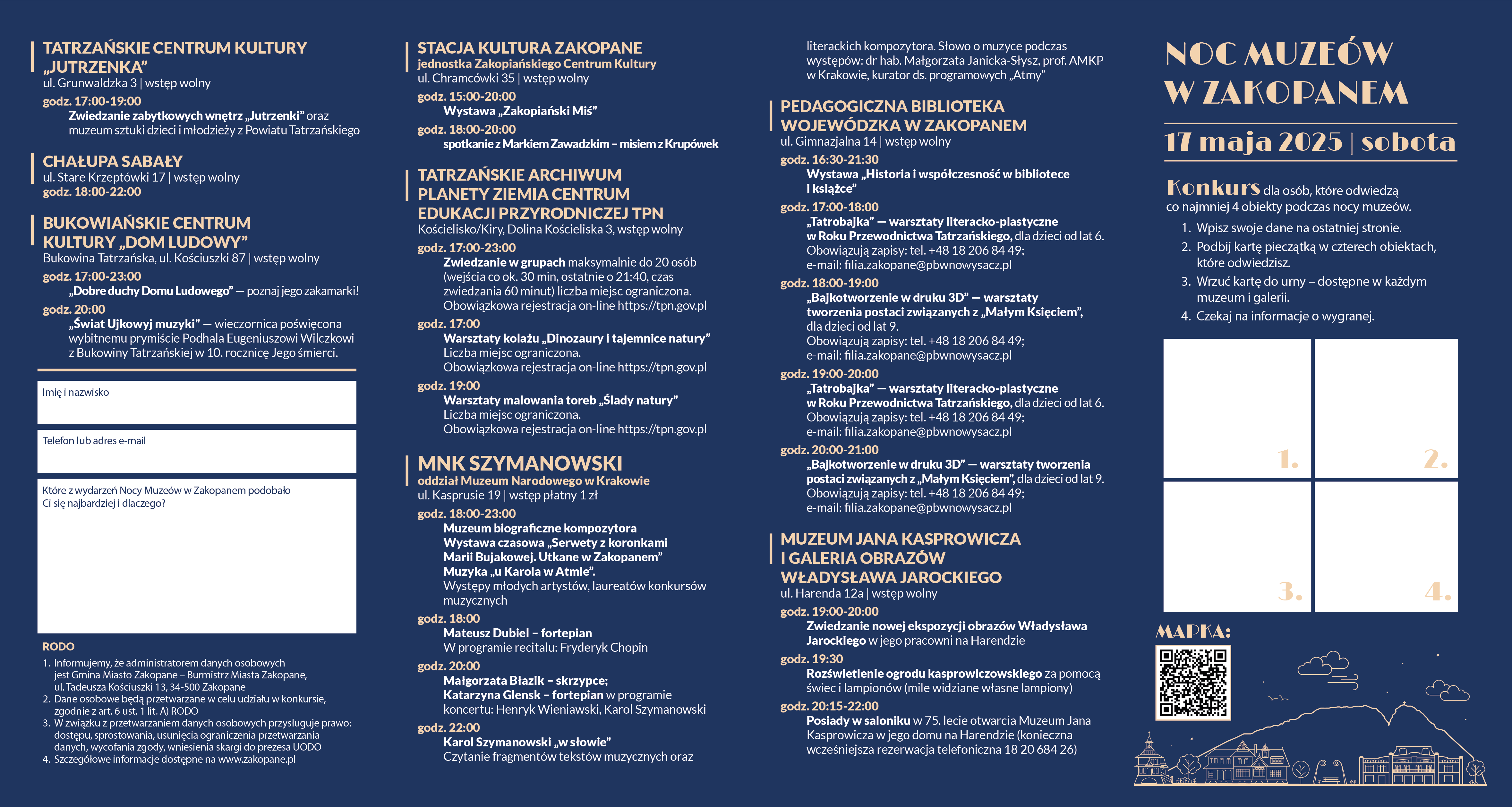 TATRZAŃSKIE CENTRUM KULTURY „JUTRZENKA”
ul. Grunwaldzka 3 | wstęp wolny
godz. 17:00-19:00
Zwiedzanie zabytkowych wnętrz „Jutrzenki” oraz muzeum sztuki dzieci i młodzieży z Powiatu Tatrzańskiego

CHAŁUPA SABAŁY
ul. Stare Krzeptówki 17 | wstęp wolny
godz. 18:00-22:00

BUKOWIAŃSKIE CENTRUM KULTURY „DOM LUDOWY”
Bukowina Tatrzańska, ul. Kościuszki 87 | wstęp wolny
godz. 17:00-23:00
„Dobre duchy Domu Ludowego” — poznaj jego zakamarki!
godz. 20:00
„Świat Ujkowyj muzyki” — wieczornica poświęcona wybitnemu prymiście Podhala Eugeniuszowi Wilczkowi z Bukowiny Tatrzańskiej w 10. rocznicę Jego śmierci.

Imię i nazwisko

Telefon lub adres e-mail

Które z wydarzeń Nocy Muzeów w Zakopanem podobało Ci się najbardziej i dlaczego?

RODO
1. Informujemy, że administratorem danych osobowych jest Gmina Miasto Zakopane – Burmistrz Miasta Zakopane, ul. Tadeusza Kościuszki 13, 34-500 Zakopane
2. Dane osobowe będą przetwarzane w celu udziału w konkursie, zgodnie z art. 6 ust. 1 lit. A) RODO
3. W związku z przetwarzaniem danych osobowych przysługuje prawo: dostępu, sprostowania, usunięcia ograniczenia przetwarzania danych, wycofania zgody, wniesienia skargi do prezesa UODO
4. Szczegółowe informacje dostępne na www.zakopane.pl

STACJA KULTURA ZAKOPANE
jednostka Zakopiańskiego Centrum Kultury
ul. Chramcówki 35 | wstęp wolny
godz. 15:00-20:00
Wystawa „Zakopiański Miś”
godz. 18:00-20:00
spotkanie z Markiem Zawadzkim – misiem z Krupówek

TATRZAŃSKIE ARCHIWUM PLANETY ZIEMIA CENTRUM EDUKACJI PRZYRODNICZEJ TPN
Kościelisko/Kiry, Dolina Kościeliska 3, wstęp wolny
godz. 17:00-23:00
Zwiedzanie w grupach maksymalnie do 20 osób (wejścia co ok. 30 min, ostatnie o 21:40, czas zwiedzania 60 minut) liczba miejsc ograniczona. Obowiązkowa rejestracja on-line https://tpn.gov.pl
godz. 17:00
Warsztaty kolażu „Dinozaury i tajemnice natury”
Liczba miejsc ograniczona.
Obowiązkowa rejestracja on-line https://tpn.gov.pl
godz. 19:00
Warsztaty malowania toreb „Ślady natury”
Liczba miejsc ograniczona.
Obowiązkowa rejestracja on-line https://tpn.gov.pl

MNK SZYMANOWSKI
oddział Muzeum Narodowego w Krakowie
ul. Kasprusie 19 | wstęp płatny 1 zł
godz. 18:00-23:00
Muzeum biograficzne kompozytora
Wystawa czasowa „Serwety z koronkami Marii Bujakowej. Utkane w Zakopanem”
Muzyka „u Karola w Atmie”.
Występy młodych artystów, laureatów konkursów muzycznych
godz. 18:00
Mateusz Dubiel – fortepian
W programie recitalu: Fryderyk Chopin
godz. 20:00
Małgorzata Błazik – skrzypce;
Katarzyna Glensk – fortepian w programie koncertu: Henryk Wieniawski, Karol Szymanowski
godz. 22:00
Karol Szymanowski „w słowie”
Czytanie fragmentów tekstów muzycznych oraz literackich kompozytora. Słowo o muzyce podczas występów: dr hab. Małgorzata Janicka-Słysz, prof. AMKP w Krakowie, kurator ds. programowych „Atmy”

PEDAGOGICZNA BIBLIOTEKA WOJEWÓDZKA W ZAKOPANEM
ul. Gimnazjalna 14 | wstęp wolny
godz. 16:30-21:30
Wystawa „Historia i współczesność w bibliotece i książce”
godz. 17:00-18:00
„Tatrobajka” — warsztaty literacko-plastyczne w Roku Przewodnictwa Tatrzańskiego, dla dzieci od lat 6.
Obowiązują zapisy: tel. +48 18 206 84 49;
e-mail: filia.zakopane@pbwnowysacz.pl
godz. 18:00-19:00
„Bajkotworzenie w druku 3D” — warsztaty tworzenia postaci związanych z „Małym Księciem”, dla dzieci od lat 9.
Obowiązują zapisy: tel. +48 18 206 84 49;
e-mail: filia.zakopane@pbwnowysacz.pl
godz. 19:00-20:00
„Tatrobajka” — warsztaty literacko-plastyczne w Roku Przewodnictwa Tatrzańskiego, dla dzieci od lat 6.
Obowiązują zapisy: tel. +48 18 206 84 49;
e-mail: filia.zakopane@pbwnowysacz.pl
godz. 20:00-21:00
„Bajkotworzenie w druku 3D” — warsztaty tworzenia postaci związanych z „Małym Księciem”, dla dzieci od lat 9.
Obowiązują zapisy: tel. +48 18 206 84 49;
e-mail: filia.zakopane@pbwnowysacz.pl

MUZEUM JANA KASPROWICZA I GALERIA OBRAZÓW WŁADYSŁAWA JAROCKIEGO
ul. Harenda 12a | wstęp wolny
godz. 19:00-20:00
Zwiedzanie nowej ekspozycji obrazów Władysława Jarockiego w jego pracowni na Harendzie
godz. 19:30
Rozświetlenie ogrodu kasprowiczowskiego za pomocą świec i lampionów (mile widziane własne lampiony)
godz. 20:15-22:00
Posiady w saloniku w 75. lecie otwarcia Muzeum Jana Kasprowicza w jego domu na Harendzie (konieczna wcześniejsza rezerwacja telefoniczna 18 20 684 26)

NOC MUZEÓW W ZAKOPANEM
17 maja 2025 | sobota

Konkurs dla osób, które odwiedzą co najmniej 4 obiekty podczas nocy muzeów.
1. Wpisz swoje dane na ostatniej stronie.
2. Podbij kartę pieczątką w czterech obiektach, które odwiedzisz.
3. Wrzuć kartę do urny – dostępne w każdym muzeum i galerii.
4. Czekaj na informacje o wygranej.

1.
2.
3.
4.

MAPKA: